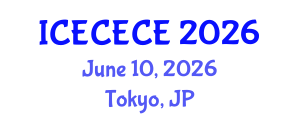 ICECECE 2026
June 10, 2026
Tokyo, JP